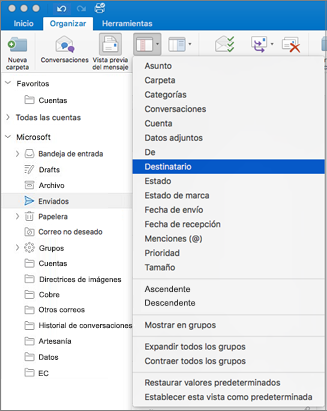 Inicio Organizar Herramientas

Nueva carpeta
Conversaciones
Vista previa del mensaje

Favoritos
Cuentas
Todas las cuentas
Microsoft
Bandeja de entrada
Drafts
Archivo
Enviados
Papelera
Correo no deseado
Grupos
Cuentas
Directrices de imágenes
Cobre
Otros correos
Historial de conversaciones
Artesanía
Datos
EC

Asunto
Carpeta
Categorías
Conversaciones
Cuenta
Datos adjuntos
De
Destinatario
Estado
Estado de marca
Fecha de envío
Fecha de recepción
Menciones (@)
Prioridad
Tamaño

Ascendente
Descendente

Mostrar en grupos

Expandir todos los grupos
Contraer todos los grupos

Restaurar valores predeterminados
Establecer esta vista como predeterminada